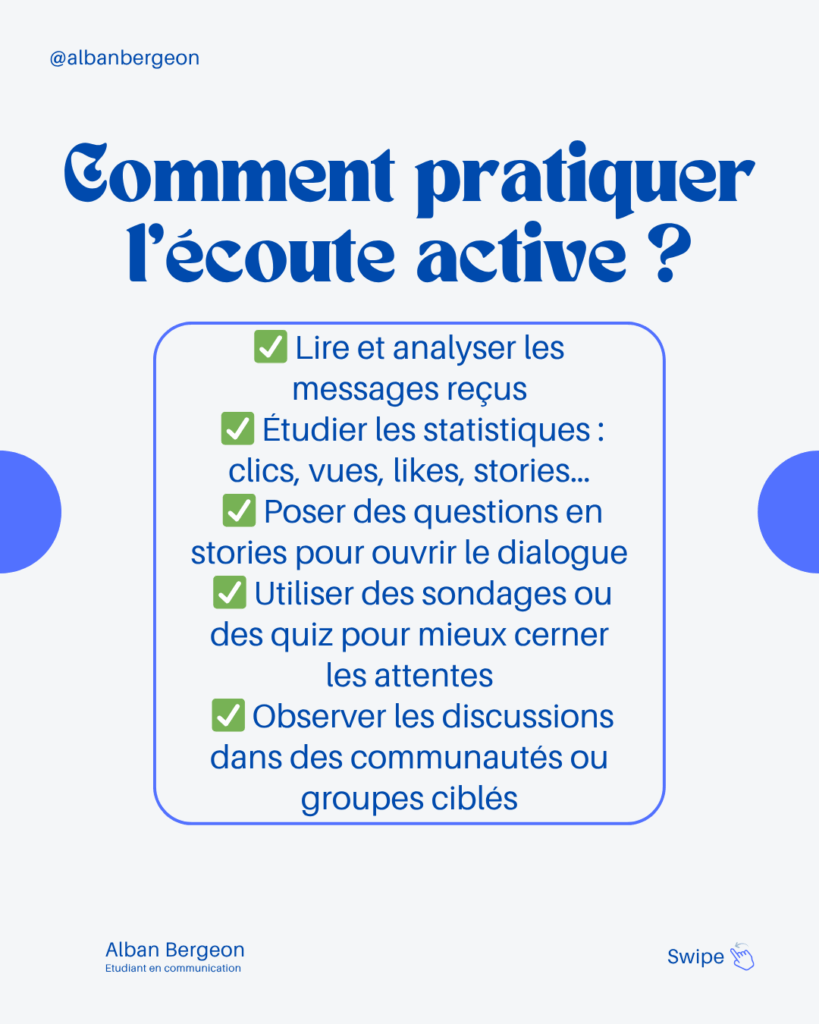 @albanbergeon

Comment pratiquer l'écoute active ?

✅ Lire et analyser les messages reçus
✅ Étudier les statistiques : clics, vues, likes, stories...
✅ Poser des questions en stories pour ouvrir le dialogue
✅ Utiliser des sondages ou des quiz pour mieux cerner les attentes
✅ Observer les discussions dans des communautés ou groupes ciblés

Alban Bergeon
Etudiant en communication

Swipe